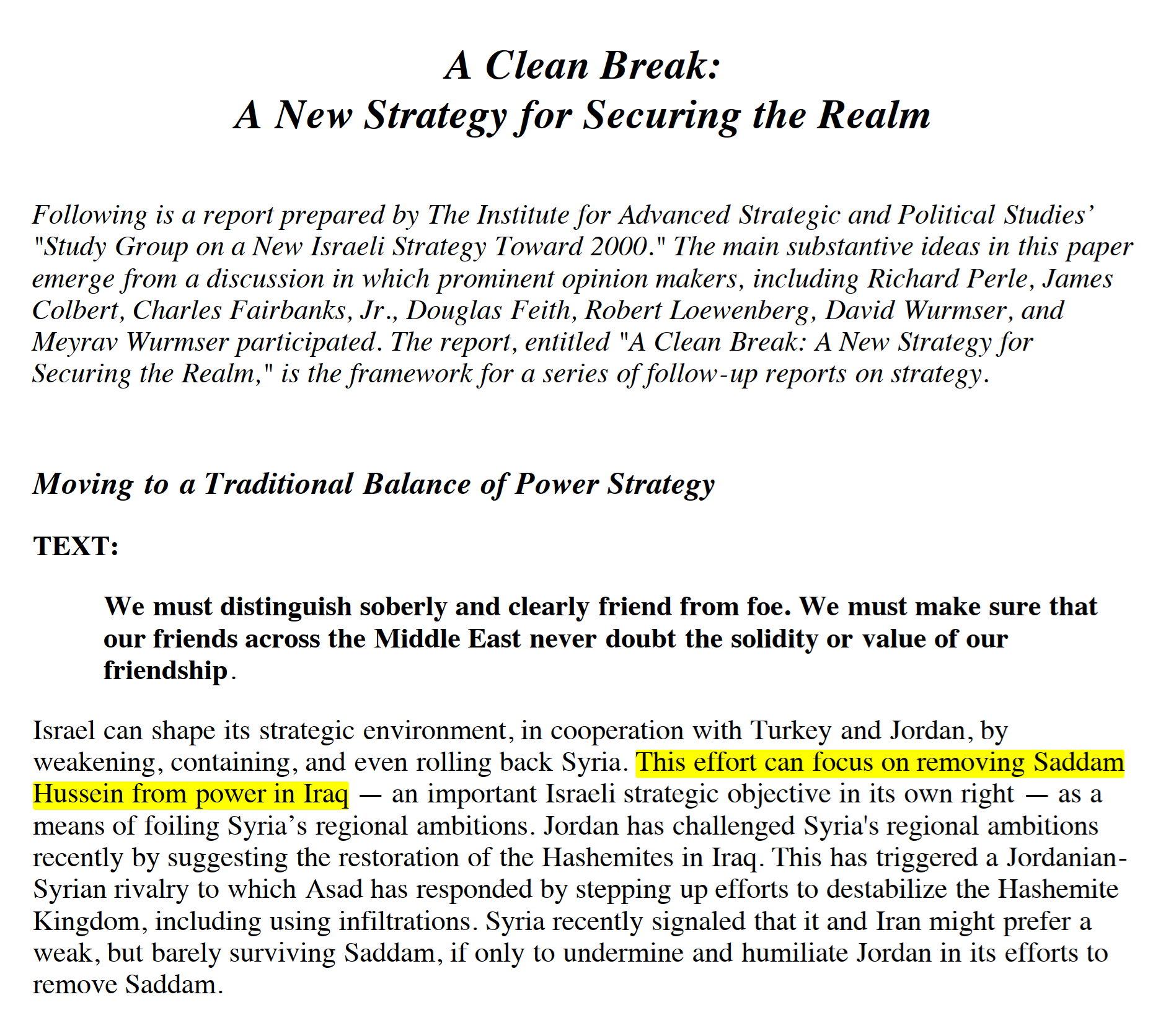 A Clean Break:
A New Strategy for Securing the Realm

Following is a report prepared by The Institute for Advanced Strategic and Political Studies' "Study Group on a New Israeli Strategy Toward 2000." The main substantive ideas in this paper emerge from a discussion in which prominent opinion makers, including Richard Perle, James Colbert, Charles Fairbanks, Jr., Douglas Feith, Robert Loewenberg, David Wurmser, and Meyrav Wurmser participated. The report, entitled "A Clean Break: A New Strategy for Securing the Realm," is the framework for a series of follow-up reports on strategy.

Moving to a Traditional Balance of Power Strategy

TEXT:

We must distinguish soberly and clearly friend from foe. We must make sure that our friends across the Middle East never doubt the solidity or value of our friendship.

Israel can shape its strategic environment, in cooperation with Turkey and Jordan, by weakening, containing, and even rolling back Syria. This effort can focus on removing Saddam Hussein from power in Iraq — an important Israeli strategic objective in its own right — as a means of foiling Syria's regional ambitions. Jordan has challenged Syria's regional ambitions recently by suggesting the restoration of the Hashemites in Iraq. This has triggered a Jordanian-Syrian rivalry to which Asad has responded by stepping up efforts to destabilize the Hashemite Kingdom, including using infiltrations. Syria recently signaled that it and Iran might prefer a weak, but barely surviving Saddam, if only to undermine and humiliate Jordan in its efforts to remove Saddam.